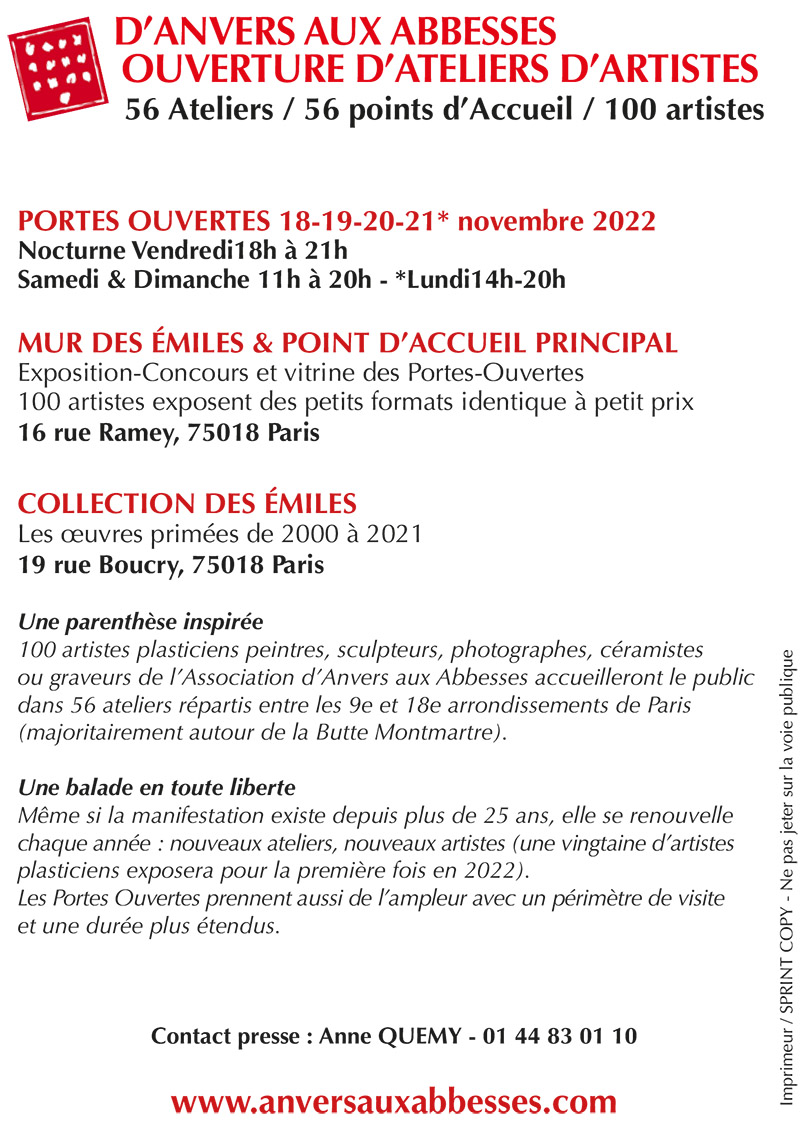 D'ANVERS AUX ABBESSES
OUVERTURE D'ATELIERS D'ARTISTES
56 Ateliers / 56 points d'Accueil / 100 artistes

PORTES OUVERTES 18-19-20-21* novembre 2022
Nocturne Vendredi18h à 21h
Samedi & Dimanche 11h à 20h - *Lundi14h-20h

MUR DES ÉMILES & POINT D'ACCUEIL PRINCIPAL
Exposition-Concours et vitrine des Portes-Ouvertes
100 artistes exposent des petits formats identique à petit prix
16 rue Ramey, 75018 Paris

COLLECTION DES ÉMILES
Les œuvres primées de 2000 à 2021
19 rue Boucry, 75018 Paris

Une parenthèse inspirée
100 artistes plasticiens peintres, sculpteurs, photographes, céramistes ou graveurs de l'Association d'Anvers aux Abbesses accueilleront le public dans 56 ateliers répartis entre les 9e et 18e arrondissements de Paris (majoritairement autour de la Butte Montmartre).

Une balade en toute liberte
Même si la manifestation existe depuis plus de 25 ans, elle se renouvelle chaque année : nouveaux ateliers, nouveaux artistes (une vingtaine d'artistes plasticiens exposera pour la première fois en 2022).
Les Portes Ouvertes prennent aussi de l'ampleur avec un périmètre de visite et une durée plus étendus.

Contact presse : Anne QUEMY - 01 44 83 01 10

www.anversauxabbesses.com

Imprimeur / SPRINT COPY - Ne pas jeter sur la voie publique